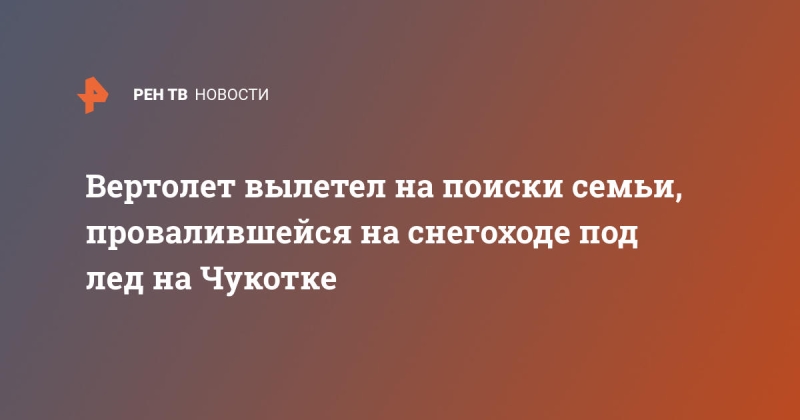 РЕН ТВ НОВОСТИ

Вертолет вылетел на поиски семьи, провалившейся на снегоходе под лед на Чукотке